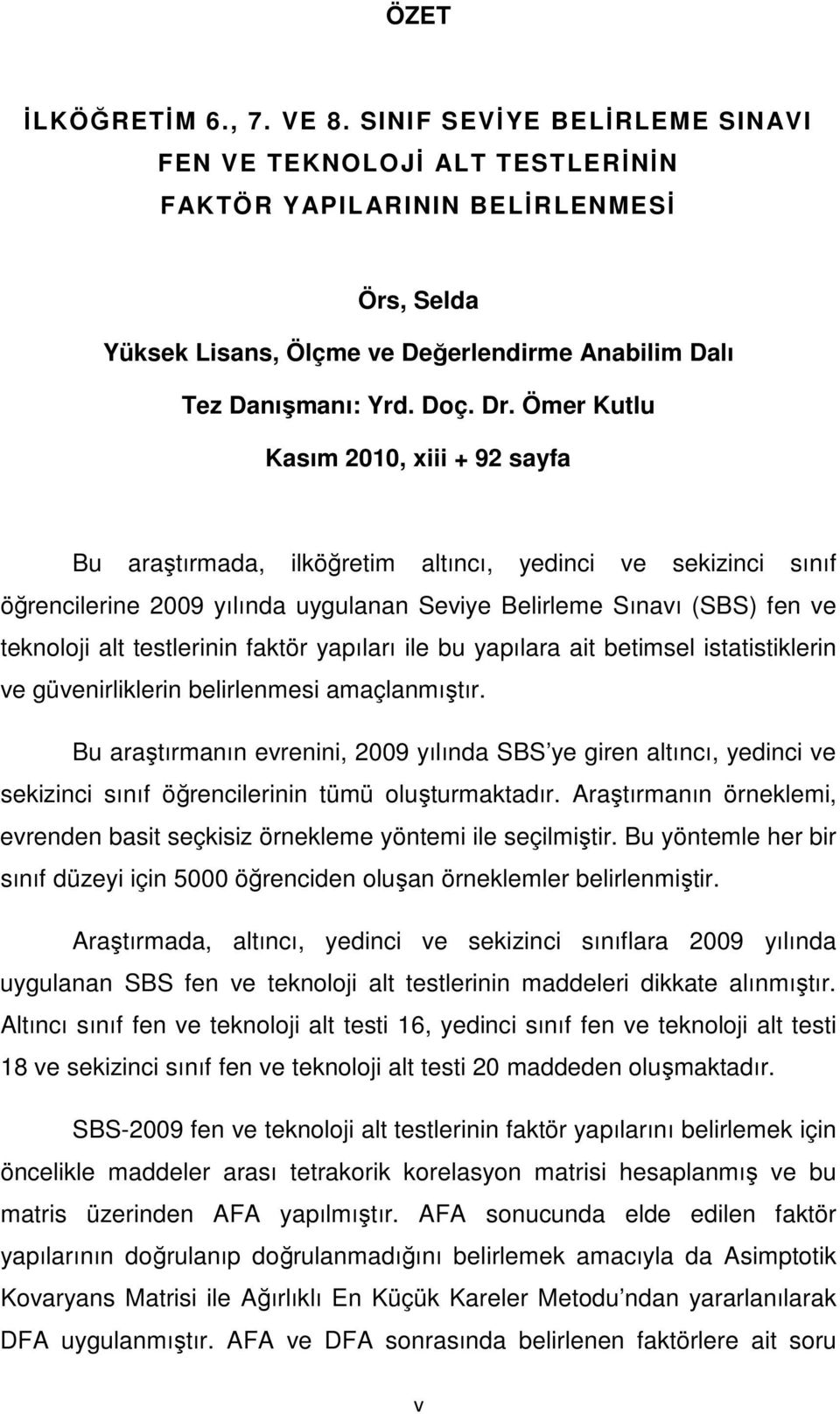 ÖZET

İLKÖĞRETİM 6., 7. VE 8. SINIF SEVİYE BELİRLEME SINAVI FEN VE TEKNOLOJİ ALT TESTLERİNİN FAKTÖR YAPILARININ BELİRLENMESİ

Örs, Selda
Yüksek Lisans, Ölçme ve Değerlendirme Anabilim Dalı
Tez Danışmanı: Yrd. Doç. Dr. Ömer Kutlu
Kasım 2010, xiii + 92 sayfa

Bu araştırmada, ilköğretim altıncı, yedinci ve sekizinci sınıf öğrencilerine 2009 yılında uygulanan Seviye Belirleme Sınavı (SBS) fen ve teknoloji alt testlerinin faktör yapıları ile bu yapılara ait betimsel istatistiklerin ve güvenirliklerin belirlenmesi amaçlanmıştır.

Bu araştırmanın evrenini, 2009 yılında SBS'ye giren altıncı, yedinci ve sekizinci sınıf öğrencilerinin tümü oluşturmaktadır. Araştırmanın örneklemi, evrenden basit seçkisiz örnekleme yöntemi ile seçilmiştir. Bu yöntemle her bir sınıf düzeyi için 5000 öğrenciden oluşan örneklemler belirlenmiştir.

Araştırmada, altıncı, yedinci ve sekizinci sınıflara 2009 yılında uygulanan SBS fen ve teknoloji alt testlerinin maddeleri dikkate alınmıştır. Altıncı sınıf fen ve teknoloji alt testi 16, yedinci sınıf fen ve teknoloji alt testi 18 ve sekizinci sınıf fen ve teknoloji alt testi 20 maddeden oluşmaktadır.

SBS-2009 fen ve teknoloji alt testlerinin faktör yapılarını belirlemek için öncelikle maddeler arası tetrakorik korelasyon matrisi hesaplanmış ve bu matris üzerinden AFA yapılmıştır. AFA sonucunda elde edilen faktör yapılarının doğrulanıp doğrulanmadığını belirlemek amacıyla da Asimptotik Kovaryans Matrisi ile Ağırlıklı En Küçük Kareler Metodu'ndan yararlanılarak DFA uygulanmıştır. AFA ve DFA sonrasında belirlenen faktörlere ait soru

v